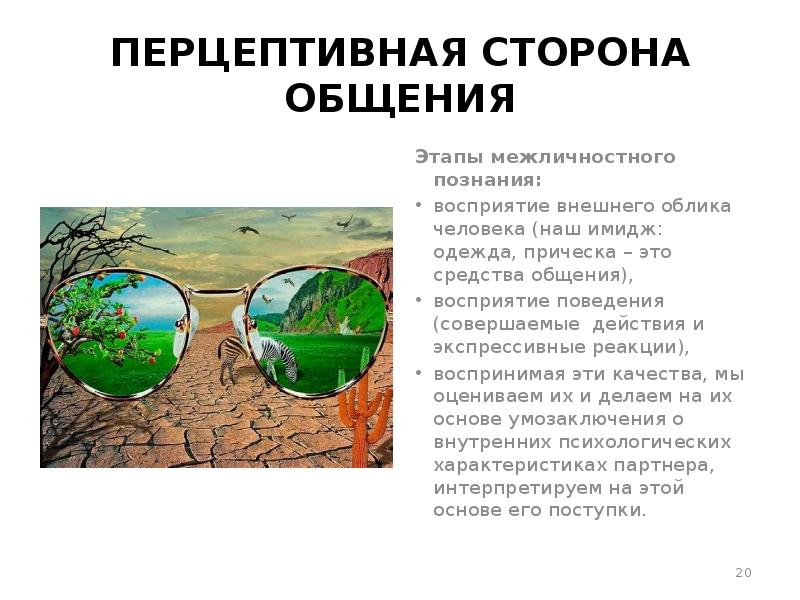 ПЕРЦЕПТИВНАЯ СТОРОНА ОБЩЕНИЯ

Этапы межличностного познания:

• восприятие внешнего облика человека (наш имидж: одежда, прическа – это средства общения),
• восприятие поведения (совершаемые действия и экспрессивные реакции),
• воспринимая эти качества, мы оцениваем их и делаем на их основе умозаключения о внутренних психологических характеристиках партнера, интерпретируем на этой основе его поступки.

20